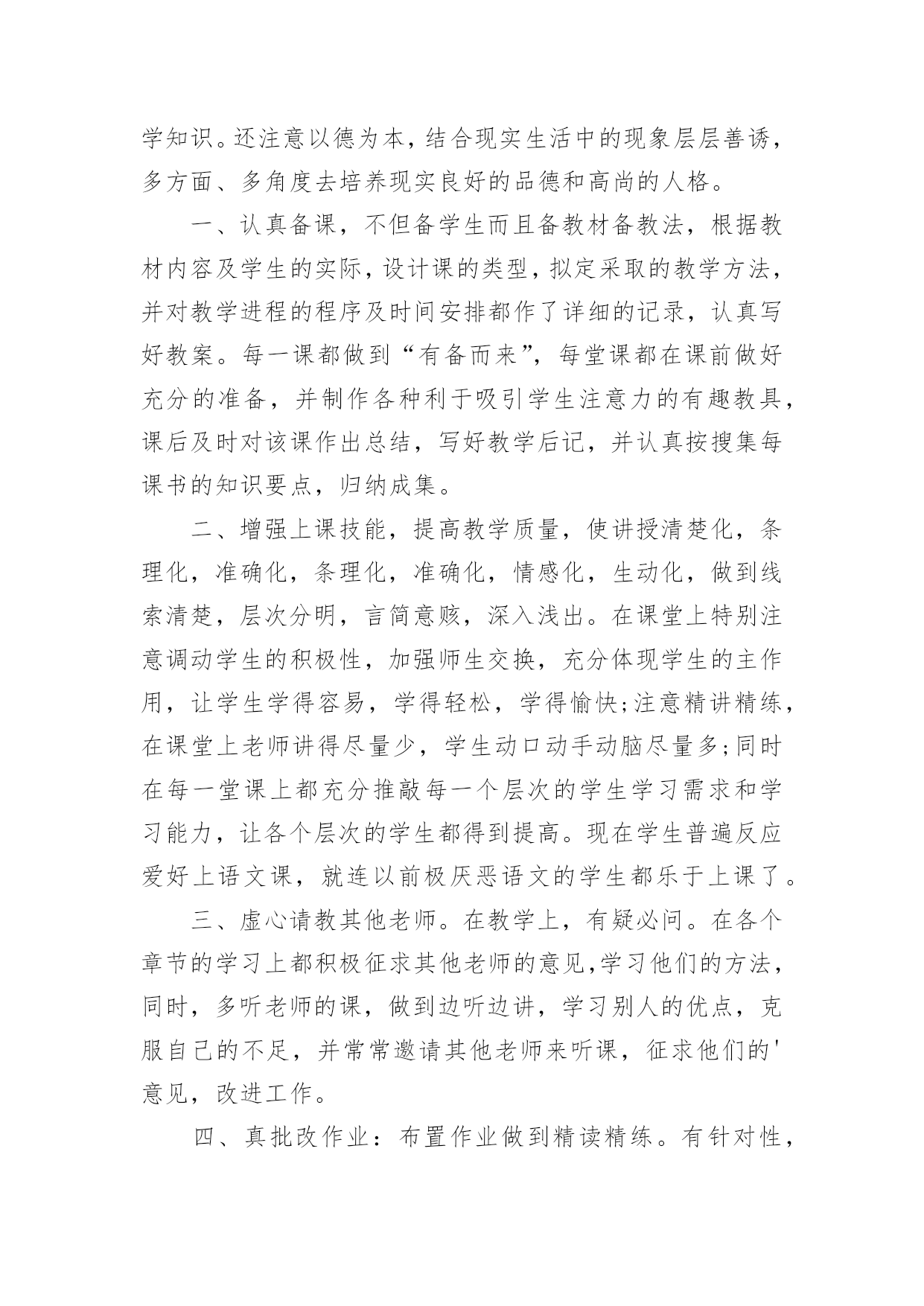 学知识。还注意以德为本，结合现实生活中的现象层层善诱，多方面、多角度去培养现实良好的品德和高尚的人格。

一、认真备课，不但备学生而且备教材备教法，根据教材内容及学生的实际，设计课的类型，拟定采取的教学方法，并对教学进程的程序及时间安排都作了详细的记录，认真写好教案。每一课都做到“有备而来”，每堂课都在课前做好充分的准备，并制作各种利于吸引学生注意力的有趣教具，课后及时对该课作出总结，写好教学后记，并认真按搜集每课书的知识要点，归纳成集。

二、增强上课技能，提高教学质量，使讲授清楚化，条理化，准确化，条理化，准确化，情感化，生动化，做到线索清楚，层次分明，言简意赅，深入浅出。在课堂上特别注意调动学生的积极性，加强师生交换，充分体现学生的主作用，让学生学得容易，学得轻松，学得愉快;注意精讲精练，在课堂上老师讲得尽量少，学生动口动手动脑尽量多;同时在每一堂课上都充分推敲每一个层次的学生学习需求和学习能力，让各个层次的学生都得到提高。现在学生普遍反应爱好上语文课，就连以前极厌恶语文的学生都乐于上课了。

三、虚心请教其他老师。在教学上，有疑必问。在各个章节的学习上都积极征求其他老师的意见,学习他们的方法，同时，多听老师的课，做到边听边讲，学习别人的优点，克服自己的不足，并常常邀请其他老师来听课，征求他们的'意见，改进工作。

四、真批改作业：布置作业做到精读精练。有针对性，